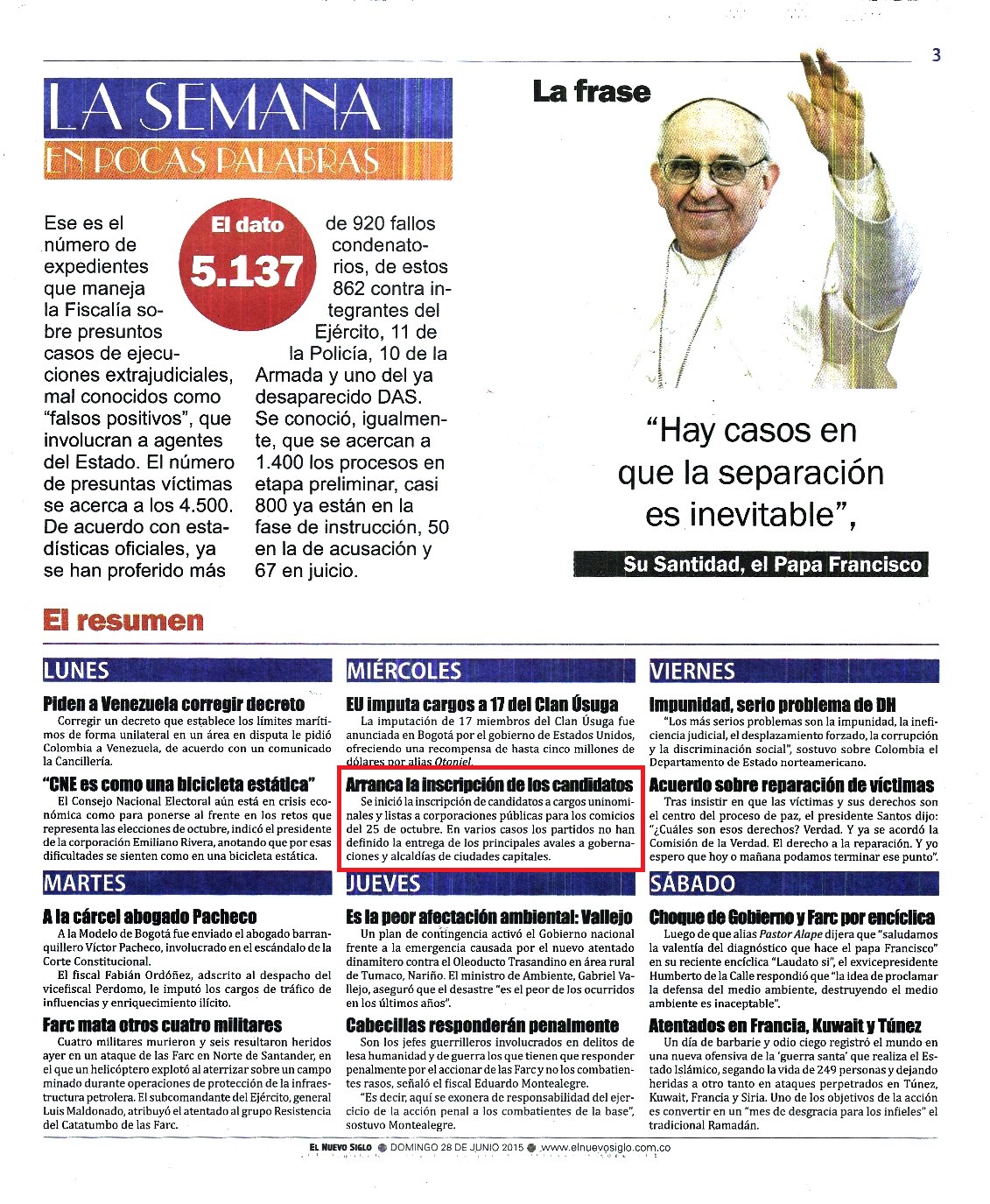 3

LA SEMANA
EN POCAS PALABRAS

El dato
5.137

Ese es el número de expedientes que maneja la Fiscalía sobre presuntos casos de ejecuciones extrajudiciales, mal conocidos como "falsos positivos", que involucran a agentes del Estado. El número de presuntas víctimas se acerca a los 4.500. De acuerdo con estadísticas oficiales, ya se han proferido más de 920 fallos condenatorios, de estos 862 contra integrantes del Ejército, 11 de la Policía, 10 de la Armada y uno del ya desaparecido DAS. Se conoció, igualmente, que se acercan a 1.400 los procesos en etapa preliminar, casi 800 ya están en la fase de instrucción, 50 en la de acusación y 67 en juicio.

La frase

"Hay casos en que la separación es inevitable",

Su Santidad, el Papa Francisco

El resumen

LUNES

Piden a Venezuela corregir decreto

Corregir un decreto que establece los límites marítimos de forma unilateral en un área en disputa le pidió Colombia a Venezuela, de acuerdo con un comunicado la Cancillería.

"CNE es como una bicicleta estática"

El Consejo Nacional Electoral aún está en crisis económica como para ponerse al frente en los retos que representa las elecciones de octubre, indicó el presidente de la corporación Emiliano Rivera, anotando que por esas dificultades se sienten como en una bicicleta estática.

MARTES

A la cárcel abogado Pacheco

A la Modelo de Bogotá fue enviado el abogado barranquillero Víctor Pacheco, involucrado en el escándalo de la Corte Constitucional.

El fiscal Fabián Ordóñez, adscrito al despacho del vicefiscal Perdomo, le imputó los cargos de tráfico de influencias y enriquecimiento ilícito.

Farc mata otros cuatro militares

Cuatro militares murieron y seis resultaron heridos ayer en un ataque de las Farc en Norte de Santander, en el que un helicóptero explotó al aterrizar sobre un campo minado durante operaciones de protección de la infraestructura petrolera. El subcomandante del Ejército, general Luis Maldonado, atribuyó el atentado al grupo Resistencia del Catatumbo de las Farc.

MIÉRCOLES

EU imputa cargos a 17 del Clan Úsuga

La imputación de 17 miembros del Clan Úsuga fue anunciada en Bogotá por el gobierno de Estados Unidos, ofreciendo una recompensa de hasta cinco millones de dólares por alias Otoniel.

Arranca la inscripción de los candidatos

Se inició la inscripción de candidatos a cargos uninominales y listas a corporaciones públicas para los comicios del 25 de octubre. En varios casos los partidos no han definido la entrega de los principales avales a gobernaciones y alcaldías de ciudades capitales.

JUEVES

Es la peor afectación ambiental: Vallejo

Un plan de contingencia activó el Gobierno nacional frente a la emergencia causada por el nuevo atentado dinamitero contra el Oleoducto Trasandino en área rural de Tumaco, Nariño. El ministro de Ambiente, Gabriel Vallejo, aseguró que el desastre "es el peor de los ocurridos en los últimos años".

Cabecillas responderán penalmente

Son los jefes guerrilleros involucrados en delitos de lesa humanidad y de guerra los que tienen que responder penalmente por el accionar de las Farc y no los combatientes rasos, señaló el fiscal Eduardo Montealegre.

"Es decir, aquí se exonera de responsabilidad del ejercicio de la acción penal a los combatientes de la base", sostuvo Montealegre.

VIERNES

Impunidad, serio problema de DH

"Los más serios problemas son la impunidad, la ineficiencia judicial, el desplazamiento forzado, la corrupción y la discriminación social", sostuvo sobre Colombia el Departamento de Estado norteamericano.

Acuerdo sobre reparación de víctimas

Tras insistir en que las víctimas y sus derechos son el centro del proceso de paz, el presidente Santos dijo: "¿Cuáles son esos derechos? Verdad. Y ya se acordó la Comisión de la Verdad. El derecho a la reparación. Y yo espero que hoy o mañana podamos terminar ese punto".

SÁBADO

Choque de Gobierno y Farc por encíclica

Luego de que alias Pastor Alape dijera que "saludamos la valentía del diagnóstico que hace el papa Francisco" en su reciente encíclica "Laudato si", el exvicepresidente Humberto de la Calle respondió que "la idea de proclamar la defensa del medio ambiente, destruyendo el medio ambiente es inaceptable".

Atentados en Francia, Kuwait y Túnez

Un día de barbarie y odio ciego registró el mundo en una nueva ofensiva de la 'guerra santa' que realiza el Estado Islámico, segando la vida de 249 personas y dejando heridas a otro tanto en ataques perpetrados en Túnez, Kuwait, Francia y Siria. Uno de los objetivos de la acción es convertir en un "mes de desgracia para los infieles" el tradicional Ramadán.

EL NUEVO SIGLO DOMINGO 28 DE JUNIO 2015 www.elnuevosiglo.com.co